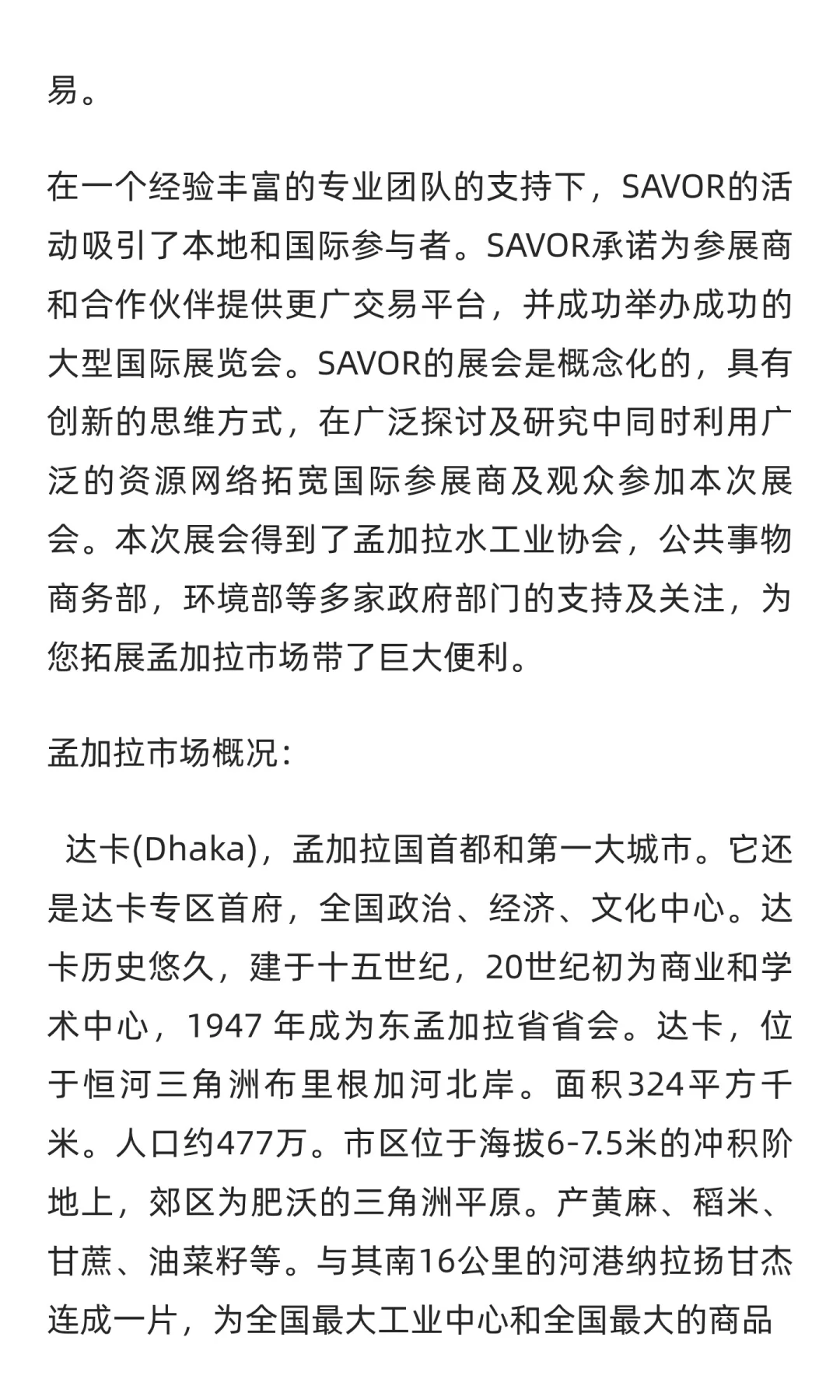 易。

在一个经验丰富的专业团队的支持下，SAVOR的活动吸引了本地和国际参与者。SAVOR承诺为参展商和合作伙伴提供更广交易平台，并成功举办成功的大型国际展览会。SAVOR的展会是概念化的，具有创新的思维方式，在广泛探讨及研究中同时利用广泛的资源网络拓宽国际参展商及观众参加本次展会。本次展会得到了孟加拉水工业协会，公共事物商务部，环境部等多家政府部门的支持及关注，为您拓展孟加拉市场带了巨大便利。

孟加拉市场概况：

达卡(Dhaka)，孟加拉国首都和第一大城市。它还是达卡专区首府，全国政治、经济、文化中心。达卡历史悠久，建于十五世纪，20世纪初为商业和学术中心，1947 年成为东孟加拉省省会。达卡，位于恒河三角洲布里根加河北岸。面积324平方千米。人口约477万。市区位于海拔6-7.5米的冲积阶地上，郊区为肥沃的三角洲平原。产黄麻、稻米、甘蔗、油菜籽等。与其南16公里的河港纳拉扬甘杰连成一片，为全国最大工业中心和全国最大的商品